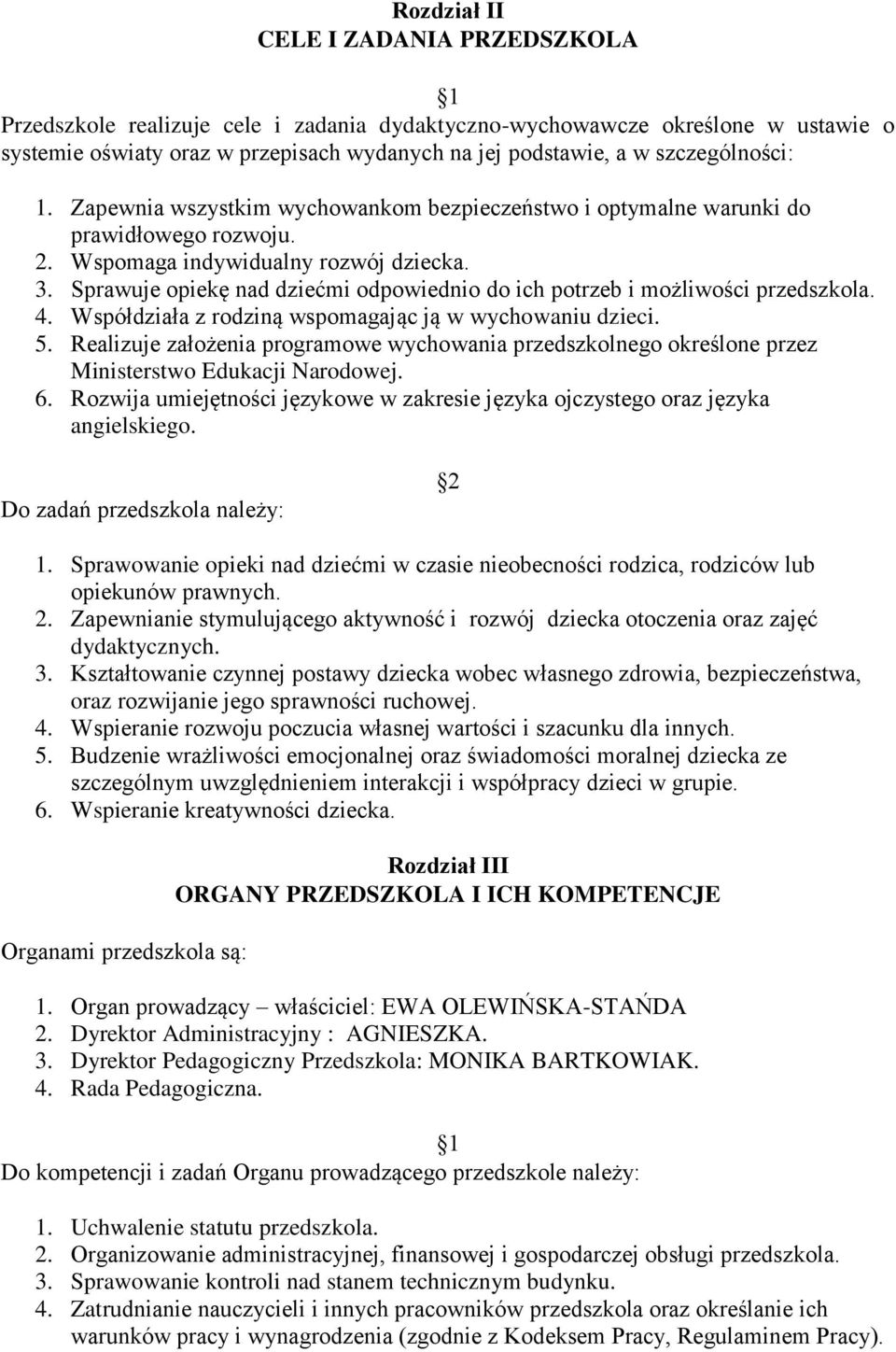 Rozdział II
CELE I ZADANIA PRZEDSZKOLA

1

Przedszkole realizuje cele i zadania dydaktyczno-wychowawcze określone w ustawie o systemie oświaty oraz w przepisach wydanych na jej podstawie, a w szczególności:

1. Zapewnia wszystkim wychowankom bezpieczeństwo i optymalne warunki do prawidłowego rozwoju.
2. Wspomaga indywidualny rozwój dziecka.
3. Sprawuje opiekę nad dziećmi odpowiednio do ich potrzeb i możliwości przedszkola.
4. Współdziała z rodziną wspomagając ją w wychowaniu dzieci.
5. Realizuje założenia programowe wychowania przedszkolnego określone przez Ministerstwo Edukacji Narodowej.
6. Rozwija umiejętności językowe w zakresie języka ojczystego oraz języka angielskiego.

2

Do zadań przedszkola należy:

1. Sprawowanie opieki nad dziećmi w czasie nieobecności rodzica, rodziców lub opiekunów prawnych.
2. Zapewnianie stymulującego aktywność i rozwój dziecka otoczenia oraz zajęć dydaktycznych.
3. Kształtowanie czynnej postawy dziecka wobec własnego zdrowia, bezpieczeństwa, oraz rozwijanie jego sprawności ruchowej.
4. Wspieranie rozwoju poczucia własnej wartości i szacunku dla innych.
5. Budzenie wrażliwości emocjonalnej oraz świadomości moralnej dziecka ze szczególnym uwzględnieniem interakcji i współpracy dzieci w grupie.
6. Wspieranie kreatywności dziecka.

Rozdział III
ORGANY PRZEDSZKOLA I ICH KOMPETENCJE

Organami przedszkola są:

1. Organ prowadzący – właściciel: EWA OLEWIŃSKA-STAŃDA
2. Dyrektor Administracyjny : AGNIESZKA.
3. Dyrektor Pedagogiczny Przedszkola: MONIKA BARTKOWIAK.
4. Rada Pedagogiczna.

1

Do kompetencji i zadań Organu prowadzącego przedszkole należy:

1. Uchwalenie statutu przedszkola.
2. Organizowanie administracyjnej, finansowej i gospodarczej obsługi przedszkola.
3. Sprawowanie kontroli nad stanem technicznym budynku.
4. Zatrudnianie nauczycieli i innych pracowników przedszkola oraz określanie ich warunków pracy i wynagrodzenia (zgodnie z Kodeksem Pracy, Regulaminem Pracy).